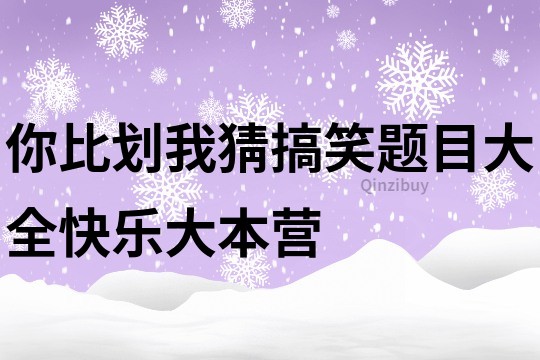 你比划我猜搞笑题目大全快乐大本营

Qinzibuy